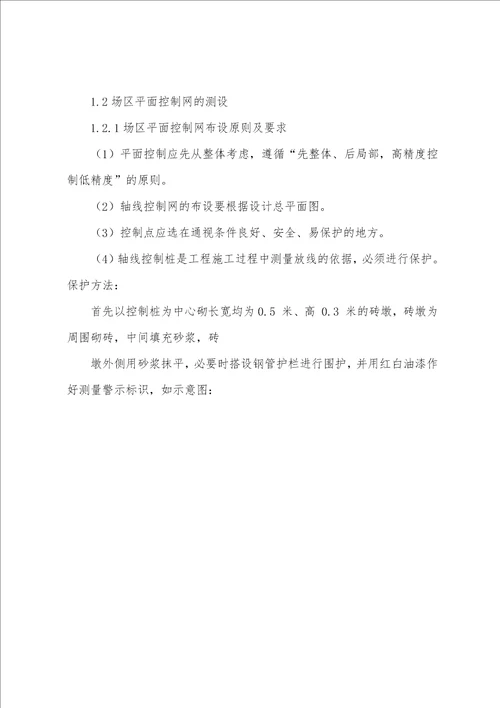 1.2 场区平面控制网的测设

1.2.1 场区平面控制网布设原则及要求

（1）平面控制应先从整体考虑，遵循“先整体、后局部，高精度控制低精度”的原则。

（2）轴线控制网的布设要根据设计总平面图。

（3）控制点应选在通视条件良好、安全、易保护的地方。

（4）轴线控制桩是工程施工过程中测量放线的依据，必须进行保护。保护方法：

首先以控制桩为中心砌长宽均为 0.5 米、高 0.3 米的砖墩，砖墩为周围砌砖，中间填充砂浆，砖

墩外侧用砂浆抹平，必要时搭设钢管护栏进行围护，并用红白油漆作好测量警示标识，如示意图：